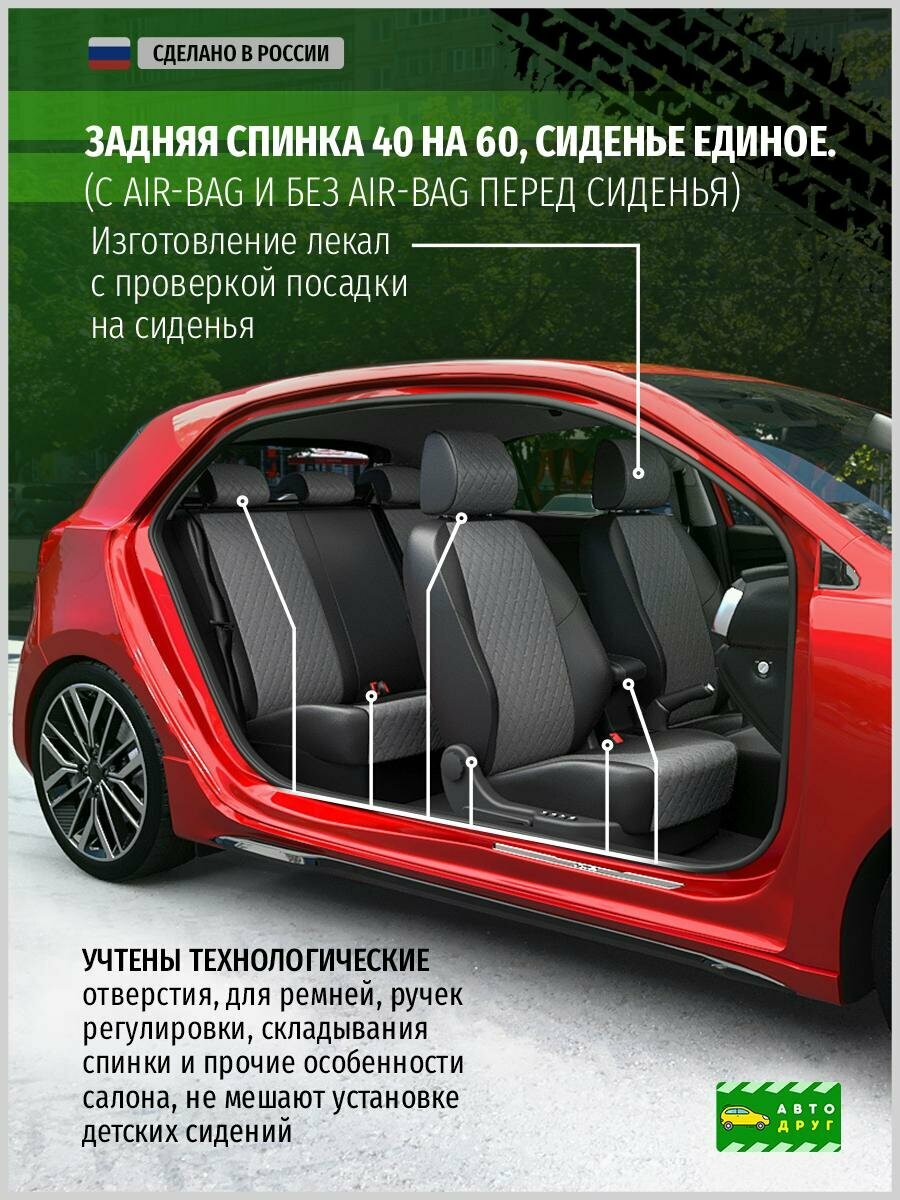 СДЕЛАНО В РОССИИ

ЗАДНЯЯ СПИНКА 40 НА 60, СИДЕНЬЕ ЕДИНОЕ.
(С AIR-BAG И БЕЗ AIR-BAG ПЕРЕД СИДЕНЬЯ)

Изготовление лекал с проверкой посадки на сиденья

УЧТЕНЫ ТЕХНОЛОГИЧЕСКИЕ отверстия, для ремней, ручек регулировки, складывания спинки и прочие особенности салона, не мешают установке детских сидений

АВТО ДРУГ